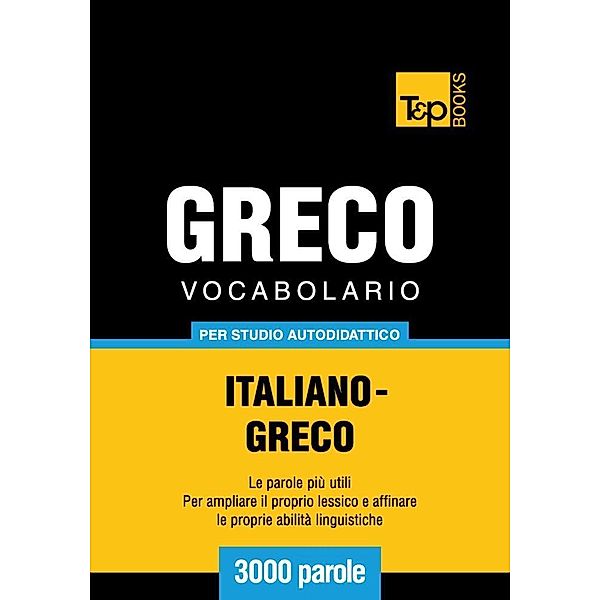 T&P BOOKS

GRECO
VOCABOLARIO

PER STUDIO AUTODIDATTICO

ITALIANO-GRECO

Le parole più utili
Per ampliare il proprio lessico e affinare le proprie abilità linguistiche

3000 parole